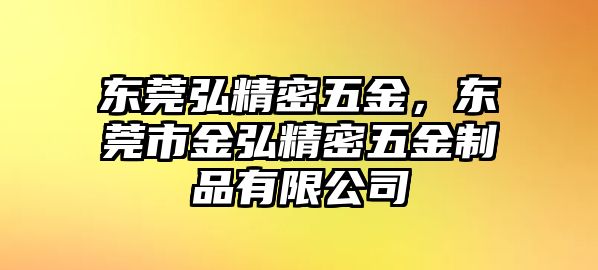 东莞弘精密五金，东莞市金弘精密五金制品有限公司